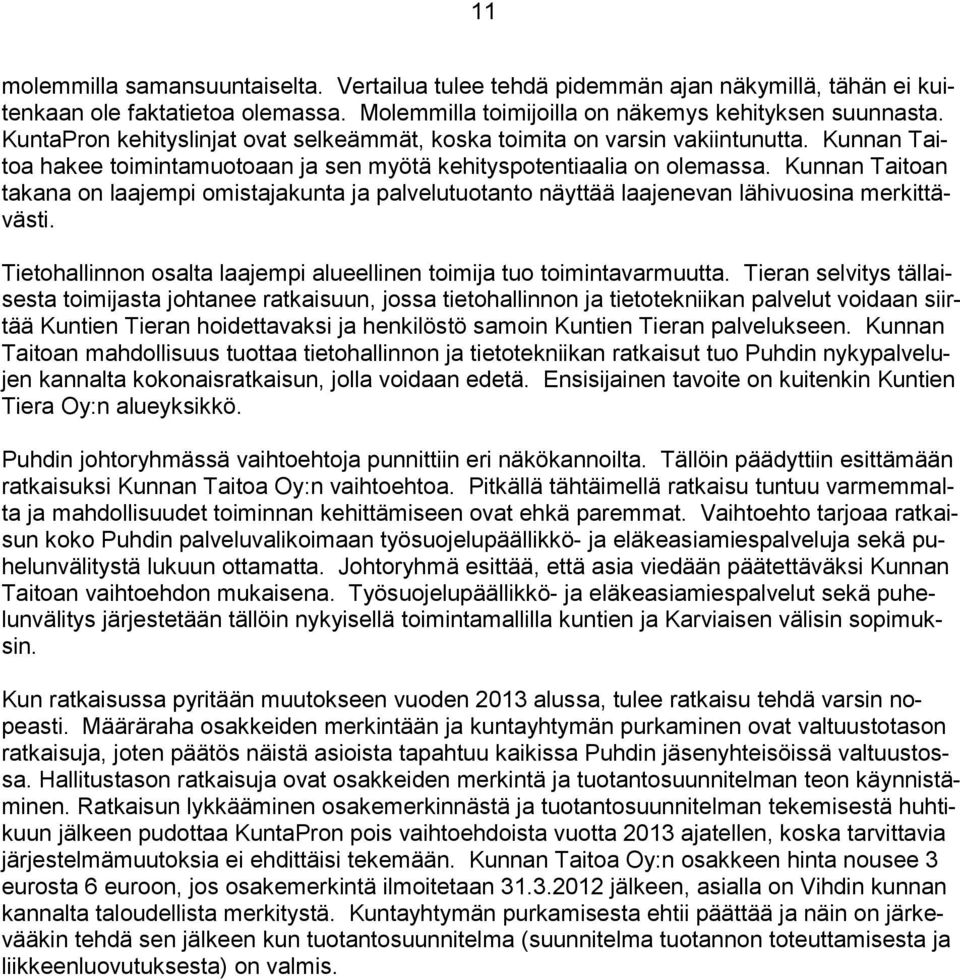 11

molemmilla samansuuntaiselta. Vertailua tulee tehdä pidemmän ajan näkymillä, tähän ei kuitenkaan ole faktatietoa olemassa. Molemmilla toimijoilla on näkemys kehityksen suunnasta. KuntaPron kehityslinjat ovat selkeämmät, koska toimita on varsin vakiintunutta. Kunnan Taitoa hakee toimintamuotoaan ja sen myötä kehityspotentiaalia on olemassa. Kunnan Taitoan takana on laajempi omistajakunta ja palvelutuotanto näyttää laajenevan lähivuosina merkittävästi.

Tietohallinnon osalta laajempi alueellinen toimija tuo toimintavarmuutta. Tieran selvitys tällaisesta toimijasta johtanee ratkaisuun, jossa tietohallinnon ja tietotekniikan palvelut voidaan siirtää Kuntien Tieran hoidettavaksi ja henkilöstö samoin Kuntien Tieran palvelukseen. Kunnan Taitoan mahdollisuus tuottaa tietohallinnon ja tietotekniikan ratkaisut tuo Puhdin nykypalvelujen kannalta kokonaisratkaisun, jolla voidaan edetä. Ensisijainen tavoite on kuitenkin Kuntien Tiera Oy:n alueyksikkö.

Puhdin johtoryhmässä vaihtoehtoja punnittiin eri näkökannoilta. Tällöin päädyttiin esittämään ratkaisuksi Kunnan Taitoa Oy:n vaihtoehtoa. Pitkällä tähtäimellä ratkaisu tuntuu varmemmalta ja mahdollisuudet toiminnan kehittämiseen ovat ehkä paremmat. Vaihtoehto tarjoaa ratkaisun koko Puhdin palveluvalikoimaan työsuojelupäällikkö- ja eläkeasiamiespalveluja sekä puhelunvälitystä lukuun ottamatta. Johtoryhmä esittää, että asia viedään päätettäväksi Kunnan Taitoan vaihtoehdon mukaisena. Työsuojelupäällikkö- ja eläkeasiamiespalvelut sekä puhelunvälitys järjestetään tällöin nykyisellä toimintamallilla kuntien ja Karviaisen välisin sopimuksin.

Kun ratkaisussa pyritään muutokseen vuoden 2013 alussa, tulee ratkaisu tehdä varsin nopeasti. Määräraha osakkeiden merkintään ja kuntayhtymän purkaminen ovat valtuustotason ratkaisuja, joten päätös näistä asioista tapahtuu kaikissa Puhdin jäsenyhteisöissä valtuustossa. Hallitustason ratkaisuja ovat osakkeiden merkintä ja tuotantosuunnitelman teon käynnistäminen. Ratkaisun lykkääminen osakemerkinnästä ja tuotantosuunnitelman tekemisestä huhtikuun jälkeen pudottaa KuntaPron pois vaihtoehdoista vuotta 2013 ajatellen, koska tarvittavia järjestelmämuutoksia ei ehdittäisi tekemään. Kunnan Taitoa Oy:n osakkeen hinta nousee 3 eurosta 6 euroon, jos osakemerkintä ilmoitetaan 31.3.2012 jälkeen, asialla on Vihdin kunnan kannalta taloudellista merkitystä. Kuntayhtymän purkamisesta ehtii päättää ja näin on järkevääkin tehdä sen jälkeen kun tuotantosuunnitelma (suunnitelma tuotannon toteuttamisesta ja liikkeenluovutuksesta) on valmis.